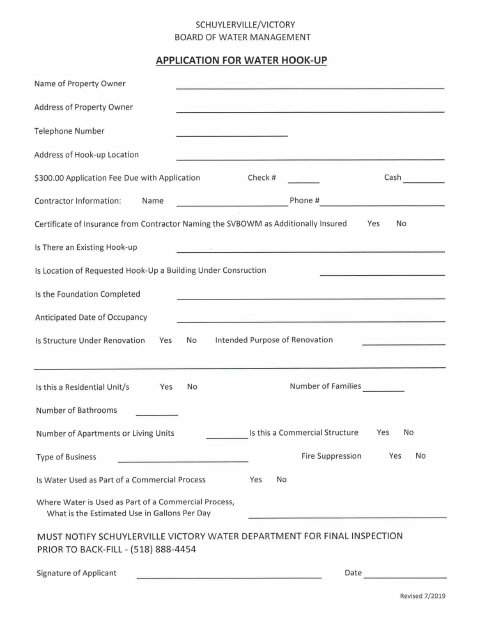 SCHUYLERVILLE/VICTORY
BOARD OF WATER MANAGEMENT

APPLICATION FOR WATER HOOK-UP

Name of Property Owner

Address of Property Owner

Telephone Number

Address of Hook-up Location

$300.00 Application Fee Due with Application Check # Cash

Contractor Information: Name Phone #

Certificate of Insurance from Contractor Naming the SVBOWM as Additionally Insured Yes No

Is There an Existing Hook-up

Is Location of Requested Hook-Up a Building Under Consruction

Is the Foundation Completed

Anticipated Date of Occupancy

Is Structure Under Renovation Yes No Intended Purpose of Renovation

Is this a Residential Unit/s Yes No Number of Families

Number of Bathrooms

Number of Apartments or Living Units Is this a Commercial Structure Yes No

Type of Business Fire Suppression Yes No

Is Water Used as Part of a Commercial Process Yes No

Where Water is Used as Part of a Commercial Process, What is the Estimated Use in Gallons Per Day

MUST NOTIFY SCHUYLERVILLE VICTORY WATER DEPARTMENT FOR FINAL INSPECTION PRIOR TO BACK-FILL - (518) 888-4454

Signature of Applicant Date

Revised 7/2019